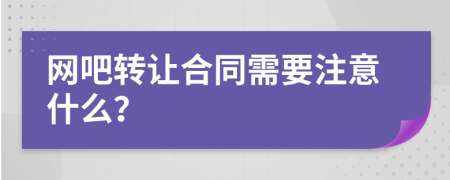 网吧转让合同需要注意什么?